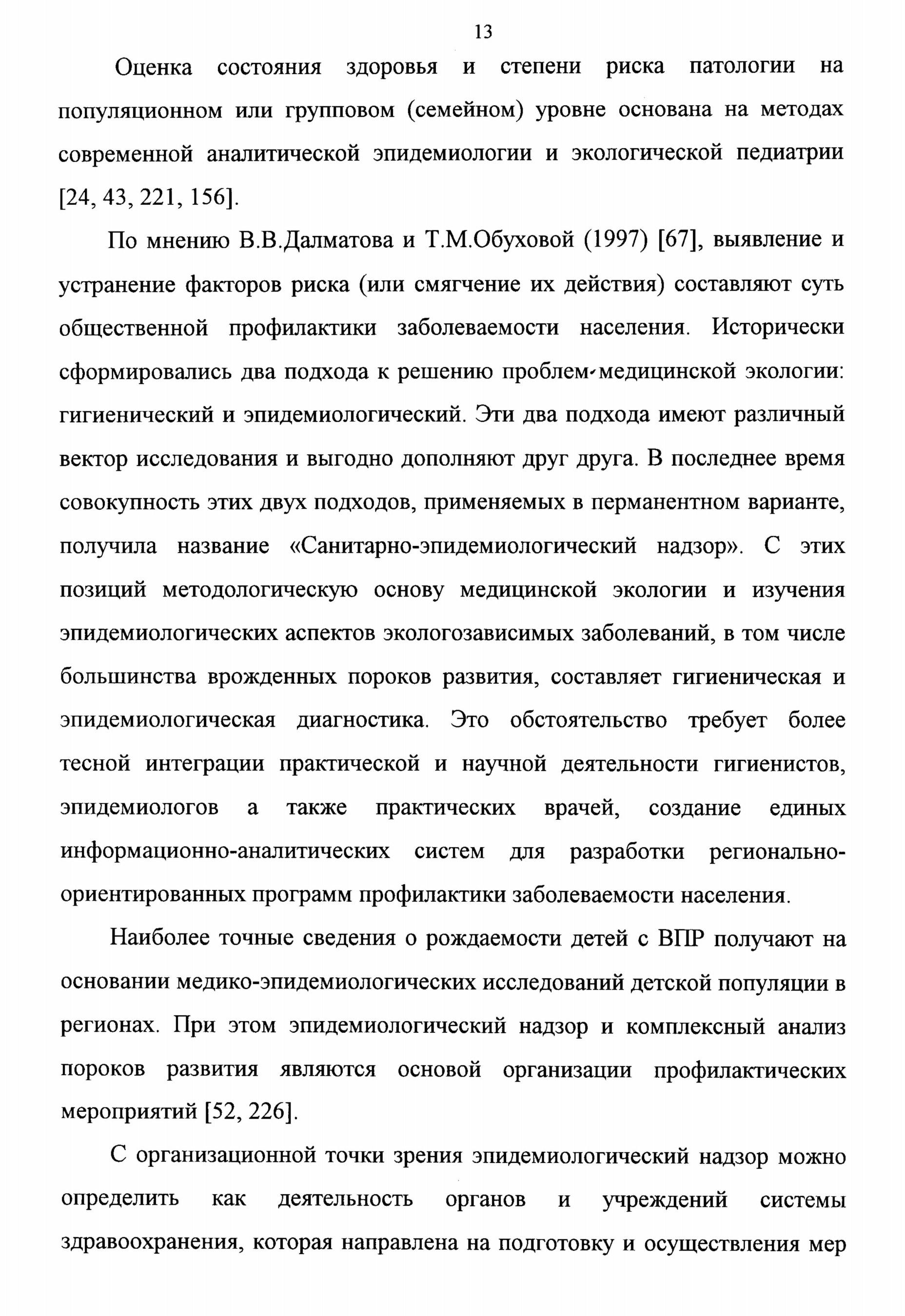 13

Оценка состояния здоровья и степени риска патологии на популяционном или групповом (семейном) уровне основана на методах современной аналитической эпидемиологии и экологической педиатрии [24, 43, 221, 156].

По мнению В.В.Далматова и Т.М.Обуховой (1997) [67], выявление и устранение факторов риска (или смягчение их действия) составляют суть общественной профилактики заболеваемости населения. Исторически сформировались два подхода к решению проблем медицинской экологии: гигиенический и эпидемиологический. Эти два подхода имеют различный вектор исследования и выгодно дополняют друг друга. В последнее время совокупность этих двух подходов, применяемых в перманентном варианте, получила название «Санитарно-эпидемиологический надзор». С этих позиций методологическую основу медицинской экологии и изучения эпидемиологических аспектов экологозависимых заболеваний, в том числе большинства врожденных пороков развития, составляет гигиеническая и эпидемиологическая диагностика. Это обстоятельство требует более тесной интеграции практической и научной деятельности гигиенистов, эпидемиологов а также практических врачей, создание единых информационно-аналитических систем для разработки регионально-ориентированных программ профилактики заболеваемости населения.

Наиболее точные сведения о рождаемости детей с ВПР получают на основании медико-эпидемиологических исследований детской популяции в регионах. При этом эпидемиологический надзор и комплексный анализ пороков развития являются основой организации профилактических мероприятий [52, 226].

С организационной точки зрения эпидемиологический надзор можно определить как деятельность органов и учреждений системы здравоохранения, которая направлена на подготовку и осуществления мер